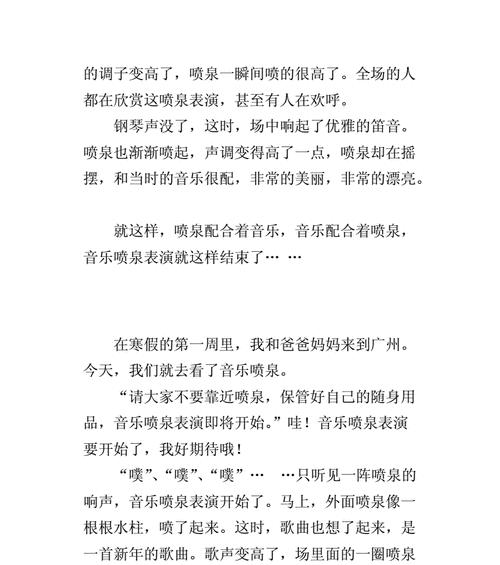 的调子变高了，喷泉一瞬间喷的很高了。全场的人都在欣赏这喷泉表演，甚至有人在欢呼。

钢琴声没了，这时，场中响起了优雅的笛音。喷泉也渐渐喷起，声调变得高了一点，喷泉却在摇摆，和当时的音乐很配，非常的美丽，非常的漂亮。

就这样，喷泉配合着音乐，音乐配合着喷泉，音乐喷泉表演就这样结束了… …

在寒假的第一周里，我和爸爸妈妈来到广州。今天，我们就去看了音乐喷泉。

“请大家不要靠近喷泉，保管好自己的随身用品，音乐喷泉表演即将开始。”哇！音乐喷泉表演要开始了，我好期待哦！

“噗”、“噗”、“噗”… …只听见一阵喷泉的响声，音乐喷泉表演开始了。马上，外面喷泉像一根根水柱，喷了起来。这时，歌曲也想了起来，是一首新年的歌曲。歌声变高了，场里面的一圈喷泉